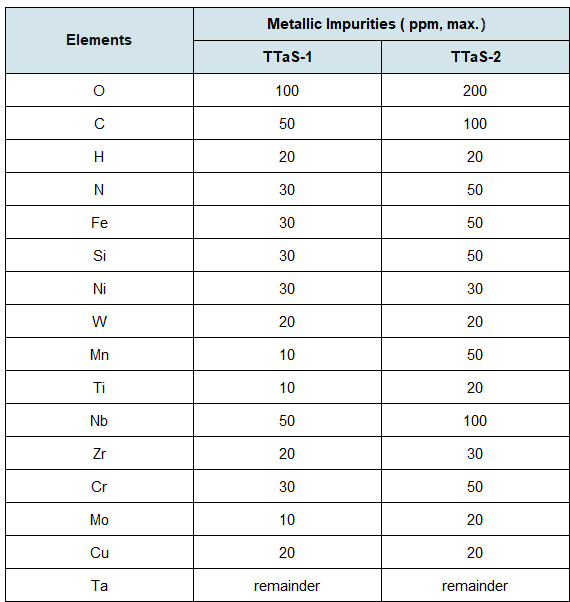 | Elements | Metallic Impurities ( ppm, max. ) | |
|---|---|---|
| | TTaS-1 | TTaS-2 |
| O | 100 | 200 |
| C | 50 | 100 |
| H | 20 | 20 |
| N | 30 | 50 |
| Fe | 30 | 50 |
| Si | 30 | 50 |
| Ni | 30 | 30 |
| W | 20 | 20 |
| Mn | 10 | 50 |
| Ti | 10 | 20 |
| Nb | 50 | 100 |
| Zr | 20 | 30 |
| Cr | 30 | 50 |
| Mo | 10 | 20 |
| Cu | 20 | 20 |
| Ta | remainder | remainder |